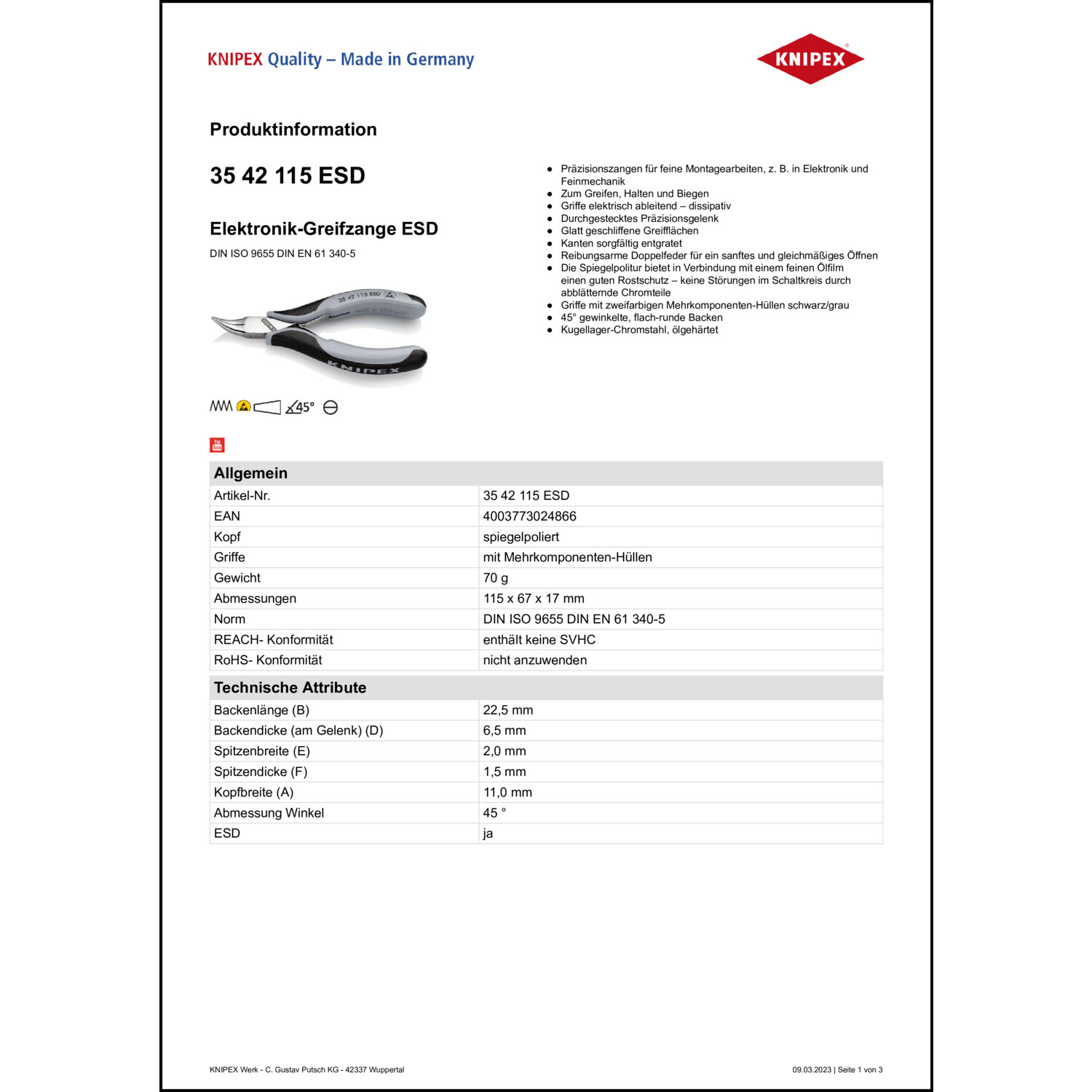 KNIPEX Quality – Made in Germany

KNIPEX

Produktinformation

35 42 115 ESD

Elektronik-Greifzange ESD

DIN ISO 9655 DIN EN 61 340-5

35 42 115 ESD

KNIPEX

45°

- Präzisionszangen für feine Montagearbeiten, z. B. in Elektronik und Feinmechanik
- Zum Greifen, Halten und Biegen
- Griffe elektrisch ableitend – dissipativ
- Durchgestecktes Präzisionsgelenk
- Glatt geschliffene Greifflächen
- Kanten sorgfältig entgratet
- Reibungsarme Doppelfeder für ein sanftes und gleichmäßiges Öffnen
- Die Spiegelpolitur bietet in Verbindung mit einem feinen Ölfilm einen guten Rostschutz – keine Störungen im Schaltkreis durch abblätternde Chromteile
- Griffe mit zweifarbigen Mehrkomponenten-Hüllen schwarz/grau
- 45° gewinkelte, flach-runde Backen
- Kugellager-Chromstahl, ölgehärtet

| Allgemein | |
|---|---|
| Artikel-Nr. | 35 42 115 ESD |
| EAN | 4003773024866 |
| Kopf | spiegelpoliert |
| Griffe | mit Mehrkomponenten-Hüllen |
| Gewicht | 70 g |
| Abmessungen | 115 x 67 x 17 mm |
| Norm | DIN ISO 9655 DIN EN 61 340-5 |
| REACH- Konformität | enthält keine SVHC |
| RoHS- Konformität | nicht anzuwenden |

| Technische Attribute | |
|---|---|
| Backenlänge (B) | 22,5 mm |
| Backendicke (am Gelenk) (D) | 6,5 mm |
| Spitzenbreite (E) | 2,0 mm |
| Spitzendicke (F) | 1,5 mm |
| Kopfbreite (A) | 11,0 mm |
| Abmessung Winkel | 45 ° |
| ESD | ja |

KNIPEX Werk - C. Gustav Putsch KG - 42337 Wuppertal

09.03.2023 | Seite 1 von 3